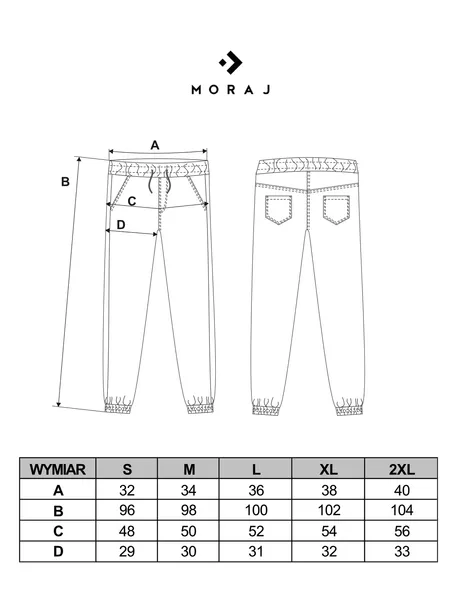 MORAJ

A
B
C
D

| WYMIAR | S | M | L | XL | 2XL |
|---|---|---|---|---|---|
| A | 32 | 34 | 36 | 38 | 40 |
| B | 96 | 98 | 100 | 102 | 104 |
| C | 48 | 50 | 52 | 54 | 56 |
| D | 29 | 30 | 31 | 32 | 33 |